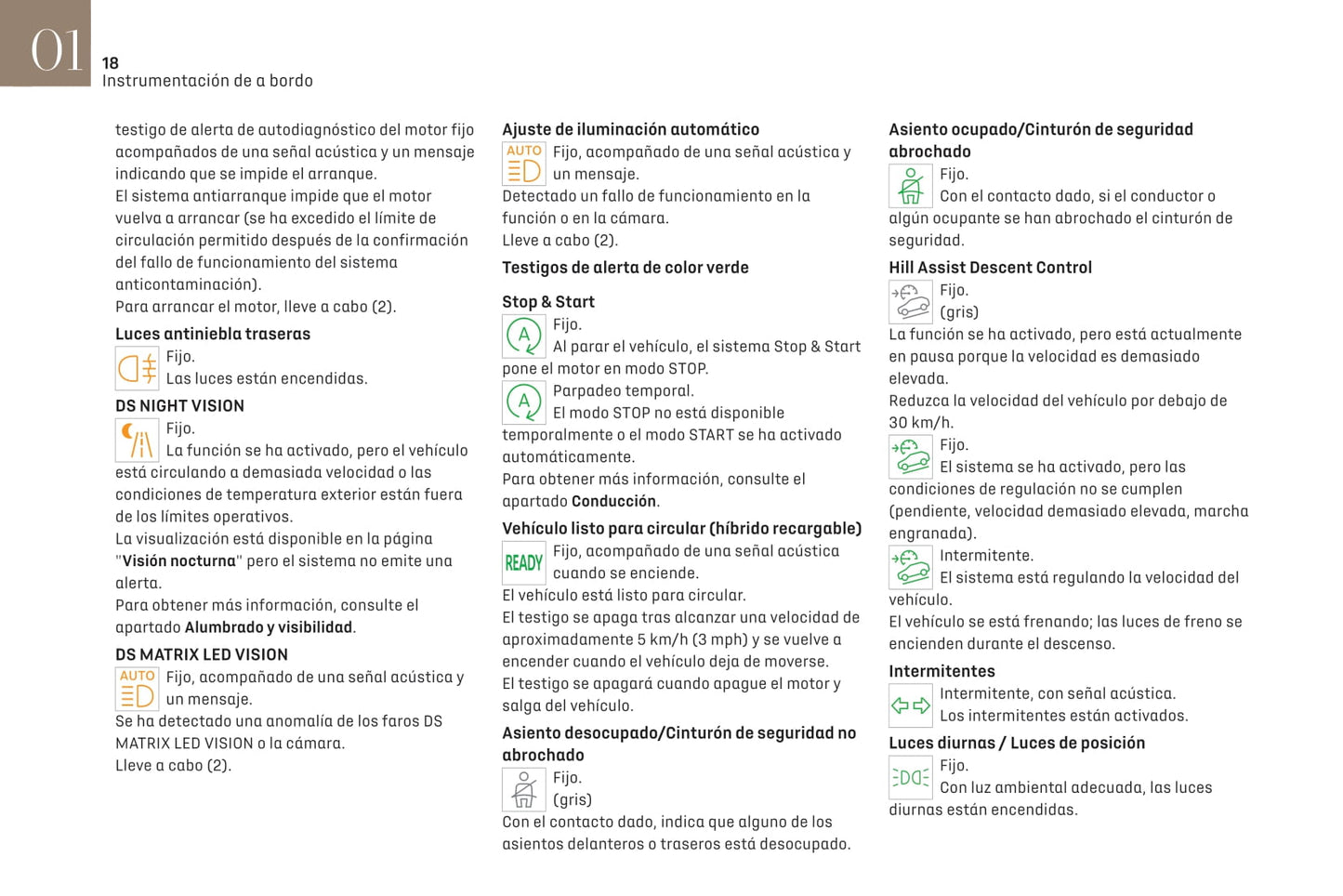 01
18
Instrumentación de a bordo

testigo de alerta de autodiagnóstico del motor fijo acompañados de una señal acústica y un mensaje indicando que se impide el arranque.
El sistema antiarranque impide que el motor vuelva a arrancar (se ha excedido el límite de circulación permitido después de la confirmación del fallo de funcionamiento del sistema anticontaminación).
Para arrancar el motor, lleve a cabo (2).

Luces antiniebla traseras
Fijo.
Las luces están encendidas.

DS NIGHT VISION
Fijo.
La función se ha activado, pero el vehículo está circulando a demasiada velocidad o las condiciones de temperatura exterior están fuera de los límites operativos.
La visualización está disponible en la página "Visión nocturna" pero el sistema no emite una alerta.
Para obtener más información, consulte el apartado Alumbrado y visibilidad.

DS MATRIX LED VISION
AUTO
Fijo, acompañado de una señal acústica y un mensaje.
Se ha detectado una anomalía de los faros DS MATRIX LED VISION o la cámara.
Lleve a cabo (2).

Ajuste de iluminación automático
AUTO
Fijo, acompañado de una señal acústica y un mensaje.
Detectado un fallo de funcionamiento en la función o en la cámara.
Lleve a cabo (2).

Testigos de alerta de color verde

Stop & Start
A
Fijo.
Al parar el vehículo, el sistema Stop & Start pone el motor en modo STOP.
A
Parpadeo temporal.
El modo STOP no está disponible temporalmente o el modo START se ha activado automáticamente.
Para obtener más información, consulte el apartado Conducción.

Vehículo listo para circular (híbrido recargable)
READY
Fijo, acompañado de una señal acústica cuando se enciende.
El vehículo está listo para circular.
El testigo se apaga tras alcanzar una velocidad de aproximadamente 5 km/h (3 mph) y se vuelve a encender cuando el vehículo deja de moverse.
El testigo se apagará cuando apague el motor y salga del vehículo.

Asiento desocupado/Cinturón de seguridad no abrochado
Fijo.
(gris)
Con el contacto dado, indica que alguno de los asientos delanteros o traseros está desocupado.

Asiento ocupado/Cinturón de seguridad abrochado
Fijo.
Con el contacto dado, si el conductor o algún ocupante se han abrochado el cinturón de seguridad.

Hill Assist Descent Control
Fijo.
(gris)
La función se ha activado, pero está actualmente en pausa porque la velocidad es demasiado elevada.
Reduzca la velocidad del vehículo por debajo de 30 km/h.
Fijo.
El sistema se ha activado, pero las condiciones de regulación no se cumplen (pendiente, velocidad demasiado elevada, marcha engranada).
Intermitente.
El sistema está regulando la velocidad del vehículo.
El vehículo se está frenando; las luces de freno se encienden durante el descenso.

Intermitentes
Intermitente, con señal acústica.
Los intermitentes están activados.

Luces diurnas / Luces de posición
Fijo.
Con luz ambiental adecuada, las luces diurnas están encendidas.